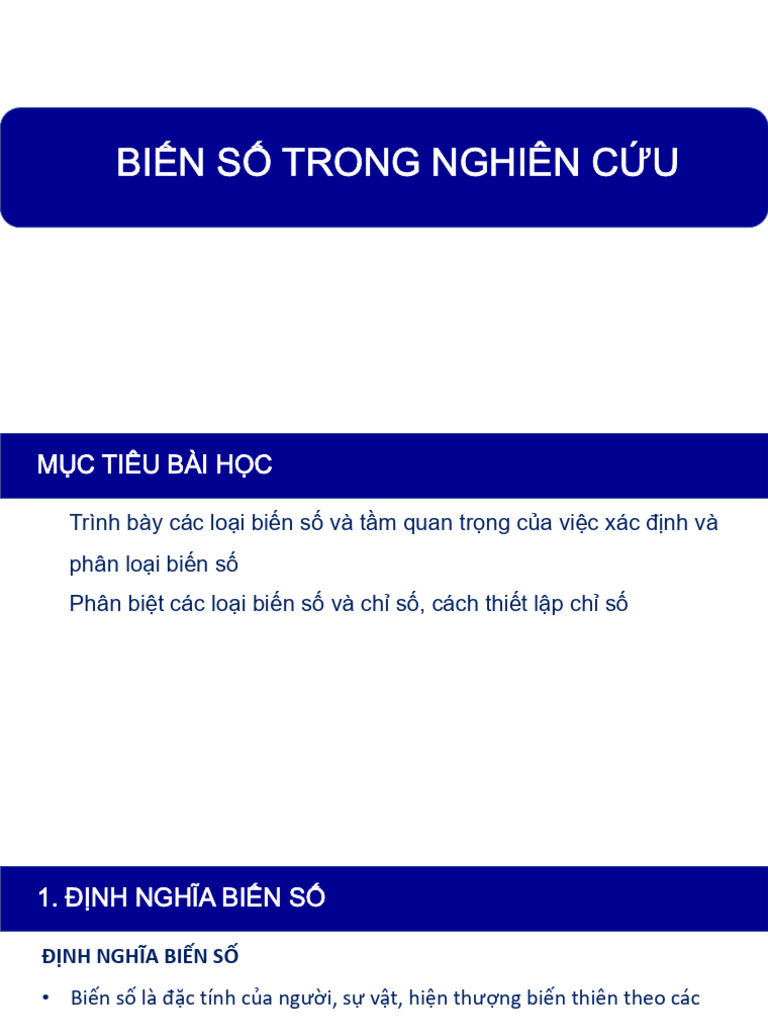 BIẾN SỐ TRONG NGHIÊN CỨU

MỤC TIÊU BÀI HỌC

Trình bày các loại biến số và tầm quan trọng của việc xác định và phân loại biến số

Phân biệt các loại biến số và chỉ số, cách thiết lập chỉ số

1. ĐỊNH NGHĨA BIẾN SỐ

ĐỊNH NGHĨA BIẾN SỐ

• Biến số là đặc tính của người, sự vật, hiện thượng biến thiên theo các